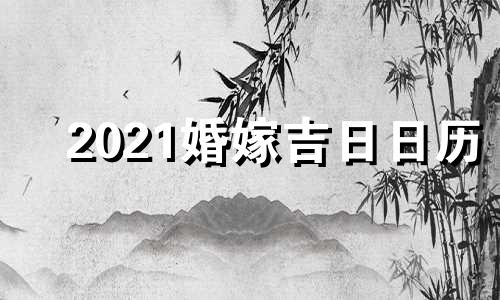 2021婚嫁吉日日历